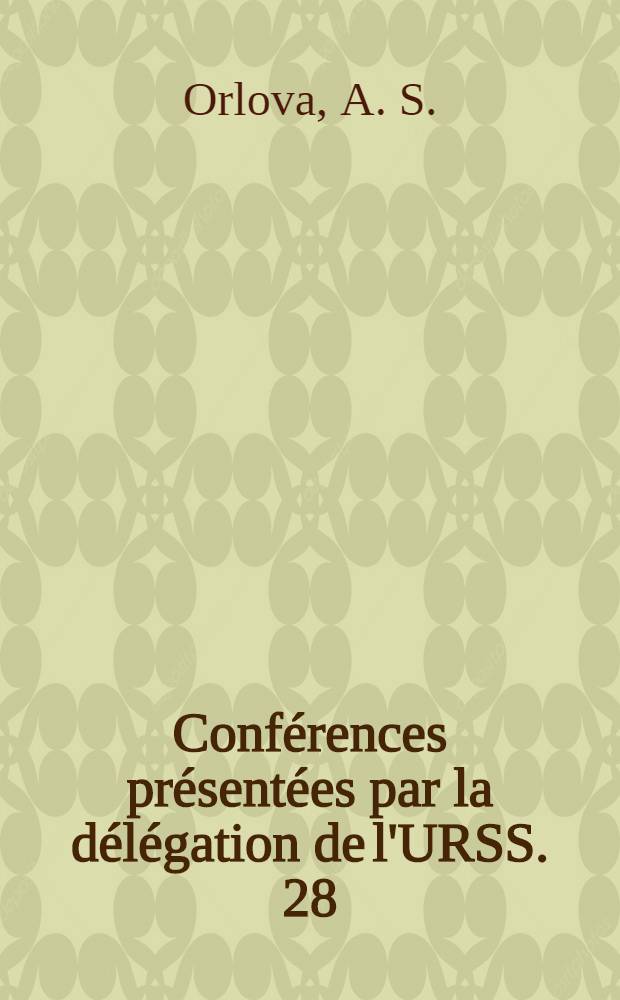 Orlova, A. S.

Conférences présentées par la délégation de l'URSS. 28